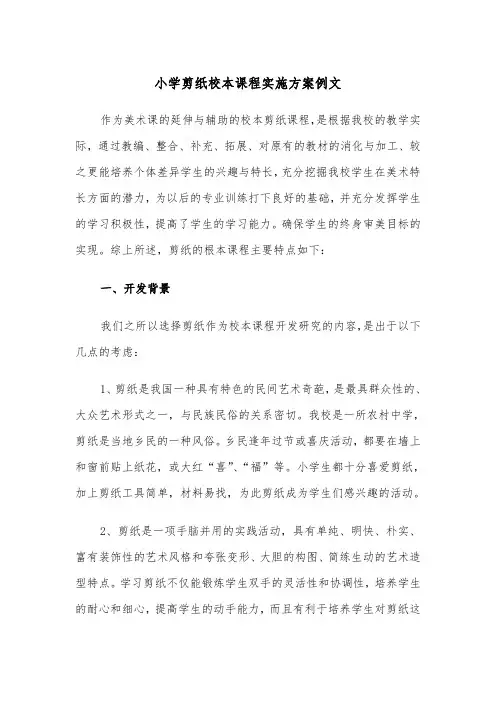 小学剪纸校本课程实施方案例文

作为美术课的延伸与辅助的校本剪纸课程，是根据我校的教学实际，通过教编、整合、补充、拓展、对原有的教材的消化与加工、较之更能培养个体差异学生的兴趣与特长，充分挖掘我校学生在美术特长方面的潜力，为以后的专业训练打下良好的基础，并充分发挥学生的学习积极性，提高了学生的学习能力。确保学生的终身审美目标的实现。综上所述，剪纸的根本课程主要特点如下：

一、开发背景

我们之所以选择剪纸作为校本课程开发研究的内容，是出于以下几点的考虑：

1、剪纸是我国一种具有特色的民间艺术奇葩，是最具群众性的、大众艺术形式之一，与民族民俗的关系密切。我校是一所农村中学，剪纸是当地乡民的一种风俗。乡民逢年过节或喜庆活动，都要在墙上和窗前贴上纸花，或大红“喜”、“福”等。小学生都十分喜爱剪纸，加上剪纸工具简单，材料易找，为此剪纸成为学生们感兴趣的活动。

2、剪纸是一项手脑并用的实践活动，具有单纯、明快、朴实、富有装饰性的艺术风格和夸张变形、大胆的构图、简练生动的艺术造型特点。学习剪纸不仅能锻炼学生双手的灵活性和协调性，培养学生的耐心和细心，提高学生的动手能力，而且有利于培养学生对剪纸这